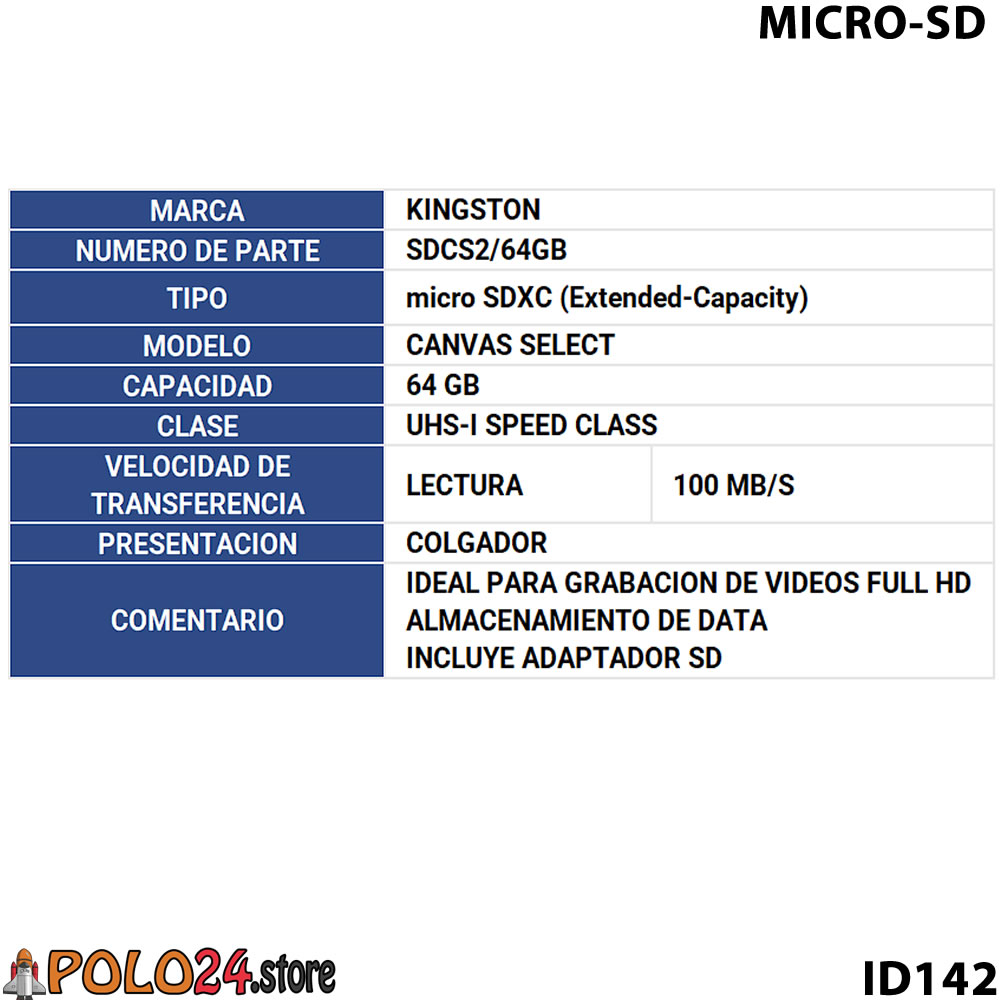 MICRO-SD

| MARCA | KINGSTON | |
|---|---|---|
| NUMERO DE PARTE | SDCS2/64GB | |
| TIPO | micro SDXC (Extended-Capacity) | |
| MODELO | CANVAS SELECT | |
| CAPACIDAD | 64 GB | |
| CLASE | UHS-I SPEED CLASS | |
| VELOCIDAD DE TRANSFERENCIA | LECTURA | 100 MB/S |
| PRESENTACION | COLGADOR | |
| COMENTARIO | IDEAL PARA GRABACION DE VIDEOS FULL HD ALMACENAMIENTO DE DATA INCLUYE ADAPTADOR SD | |

POLO24.store

ID142